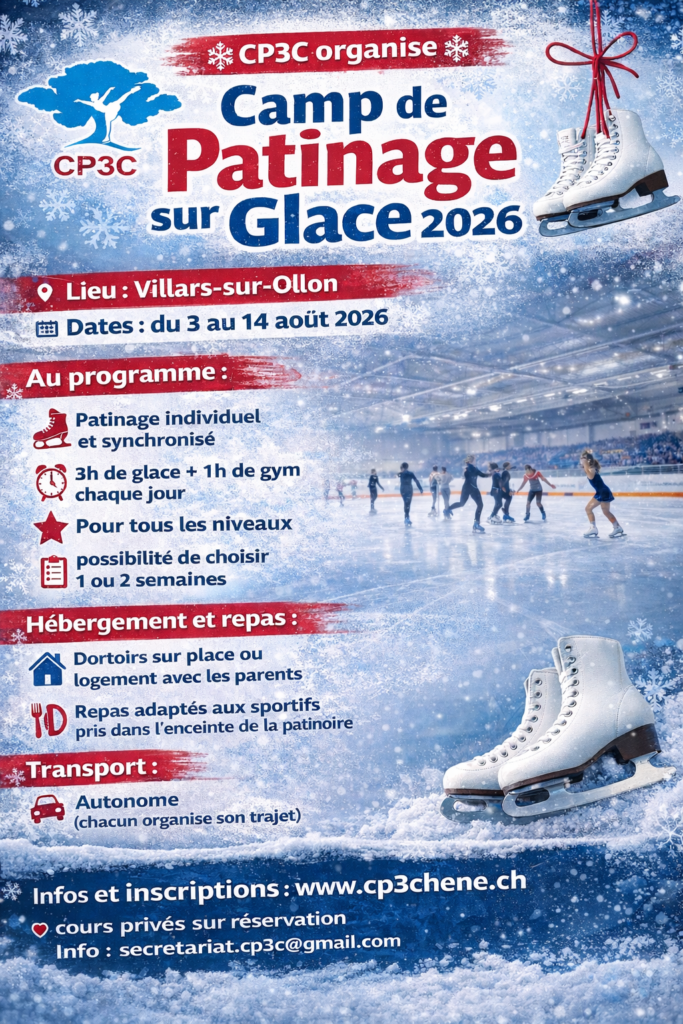 CP3C organise

CP3C

Camp de Patinage sur Glace 2026

Lieu : Villars-sur-Ollon

Dates : du 3 au 14 août 2026

Au programme :

Patinage individuel et synchronisé

3h de glace + 1h de gym chaque jour

Pour tous les niveaux

possibilité de choisir 1 ou 2 semaines

Hébergement et repas :

Dortoirs sur place ou logement avec les parents

Repas adaptés aux sportifs pris dans l'enceinte de la patinoire

Transport :

Autonome (chacun organise son trajet)

Infos et inscriptions : www.cp3chene.ch

cours privés sur réservation

Info : secretariat.cp3c@gmail.com